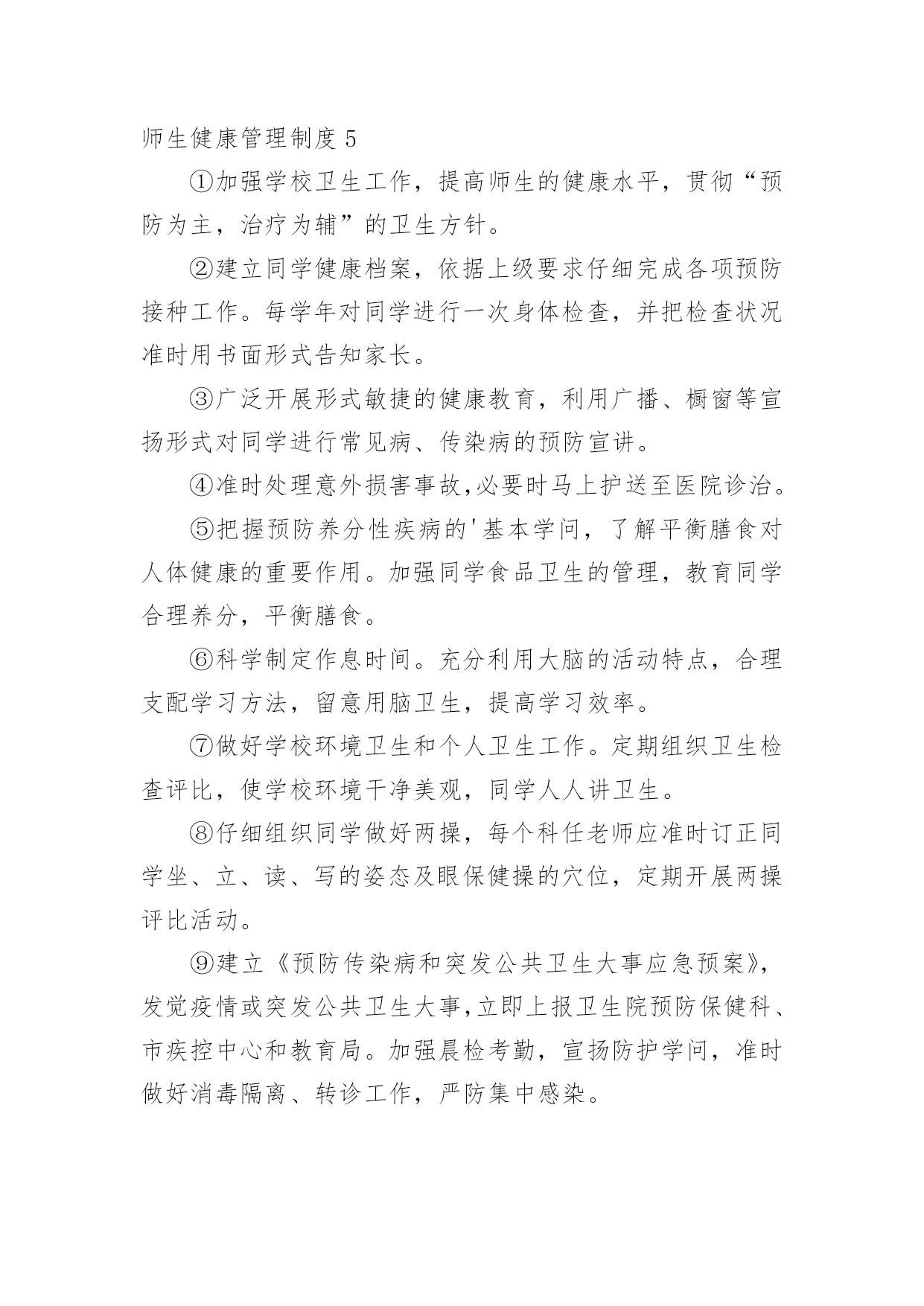 师生健康管理制度 5

①加强学校卫生工作，提高师生的健康水平，贯彻“预防为主，治疗为辅”的卫生方针。

②建立同学健康档案，依据上级要求仔细完成各项预防接种工作。每学年对同学进行一次身体检查，并把检查状况准时用书面形式告知家长。

③广泛开展形式敏捷的健康教育，利用广播、橱窗等宣扬形式对同学进行常见病、传染病的预防宣讲。

④准时处理意外损害事故，必要时马上护送至医院诊治。

⑤把握预防养分性疾病的'基本学问，了解平衡膳食对人体健康的重要作用。加强同学食品卫生的管理，教育同学合理养分，平衡膳食。

⑥科学制定作息时间。充分利用大脑的活动特点，合理支配学习方法，留意用脑卫生，提高学习效率。

⑦做好学校环境卫生和个人卫生工作。定期组织卫生检查评比，使学校环境干净美观，同学人人讲卫生。

⑧仔细组织同学做好两操，每个科任老师应准时订正同学坐、立、读、写的姿态及眼保健操的穴位，定期开展两操评比活动。

⑨建立《预防传染病和突发公共卫生大事应急预案》，发觉疫情或突发公共卫生大事，立即上报卫生院预防保健科、市疾控中心和教育局。加强晨检考勤，宣扬防护学问，准时做好消毒隔离、转诊工作，严防集中感染。